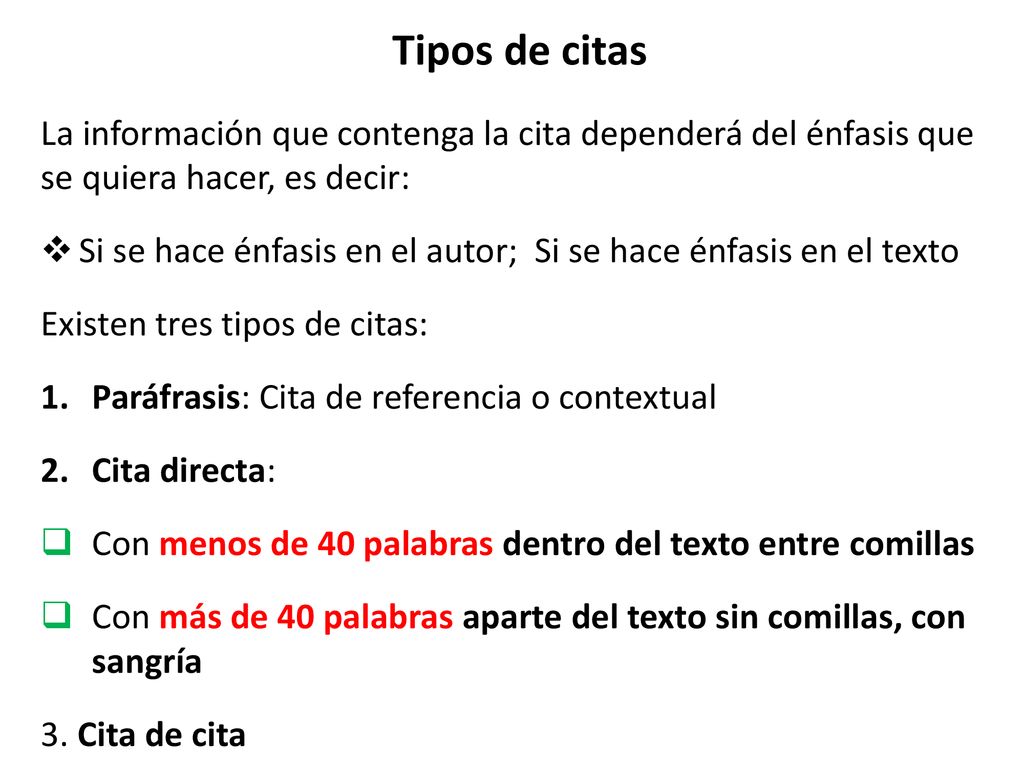 Tipos de citas

La información que contenga la cita dependerá del énfasis que se quiera hacer, es decir:

❖ Si se hace énfasis en el autor; Si se hace énfasis en el texto

Existen tres tipos de citas:

1. Paráfrasis: Cita de referencia o contextual

2. Cita directa:

❑ Con menos de 40 palabras dentro del texto entre comillas

❑ Con más de 40 palabras aparte del texto sin comillas, con sangría

3. Cita de cita